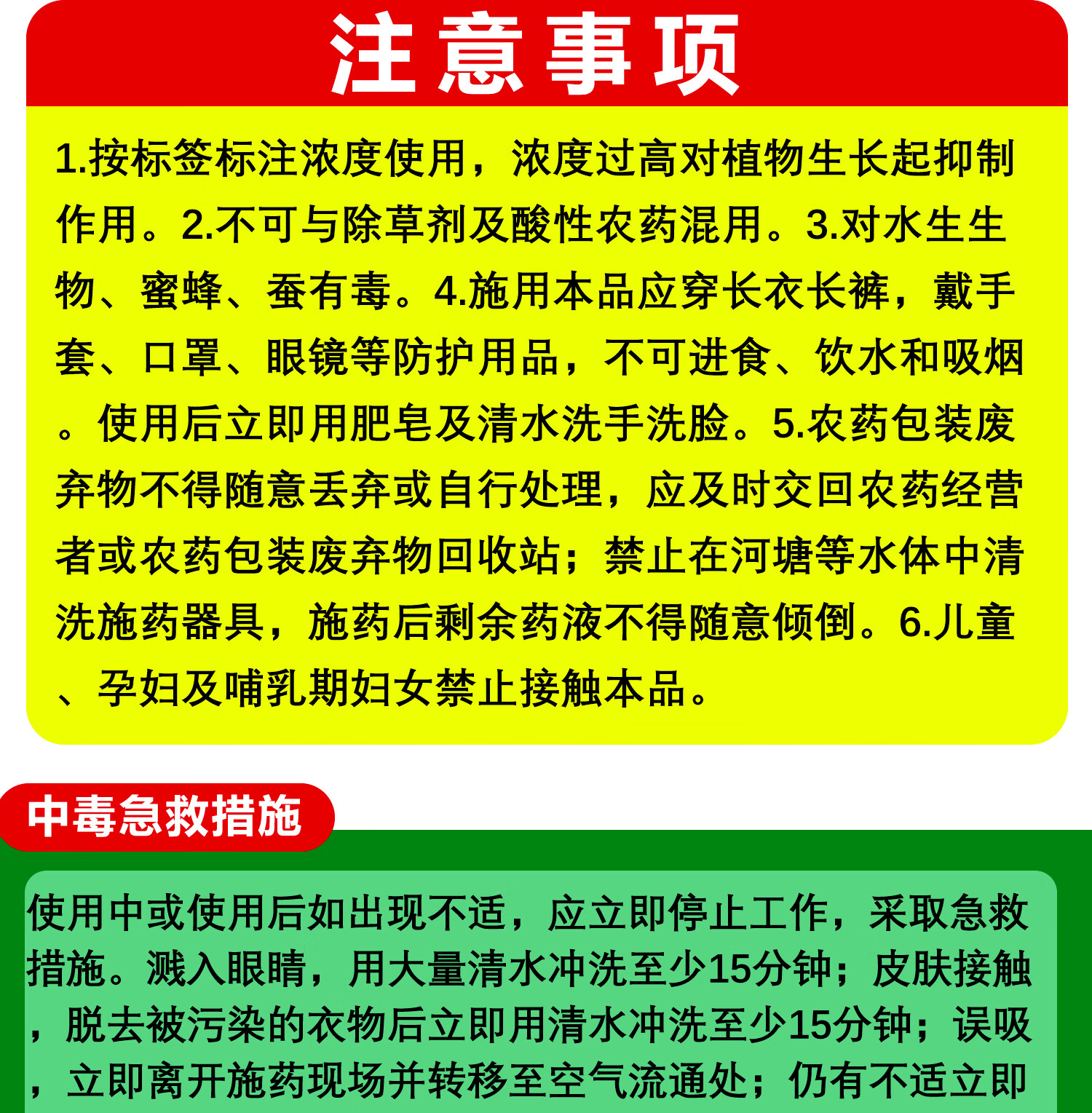 注意事项

1.按标签标注浓度使用，浓度过高对植物生长起抑制作用。2.不可与除草剂及酸性农药混用。3.对水生生物、蜜蜂、蚕有毒。4.施用本品应穿长衣长裤，戴手套、口罩、眼镜等防护用品，不可进食、饮水和吸烟。使用后立即用肥皂及清水洗手洗脸。5.农药包装废弃物不得随意丢弃或自行处理，应及时交回农药经营者或农药包装废弃物回收站；禁止在河塘等水体中清洗施药器具，施药后剩余药液不得随意倾倒。6.儿童、孕妇及哺乳期妇女禁止接触本品。

中毒急救措施

使用中或使用后如出现不适，应立即停止工作，采取急救措施。溅入眼睛，用大量清水冲洗至少15分钟；皮肤接触，脱去被污染的衣物后立即用清水冲洗至少15分钟；误吸，立即离开施药现场并转移至空气流通处；仍有不适立即